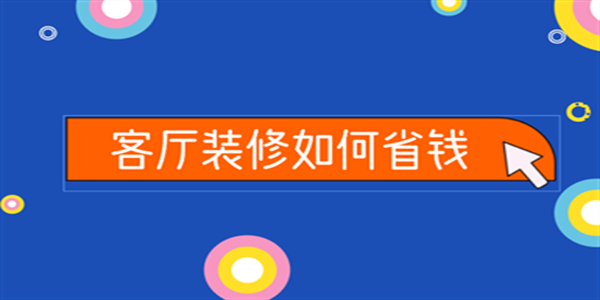 客厅装修如何省钱